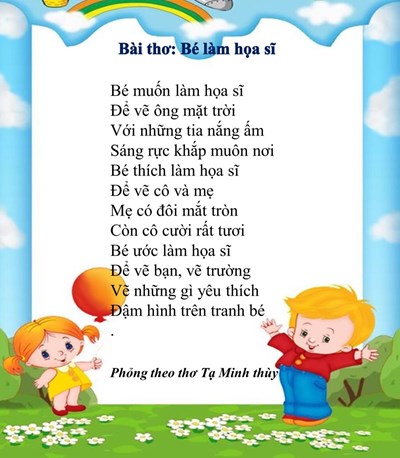 Bài thơ: Bé làm họa sĩ

Bé muốn làm họa sĩ
Để vẽ ông mặt trời
Với những tia nắng ấm
Sáng rực khắp muôn nơi
Bé thích làm họa sĩ
Để vẽ cô và mẹ
Mẹ có đôi mắt tròn
Còn cô cười rất tươi
Bé ước làm họa sĩ
Để vẽ bạn, vẽ trường
Vẽ những gì yêu thích
Đậm hình trên tranh bé
.

Phỏng theo thơ Tạ Minh thùy